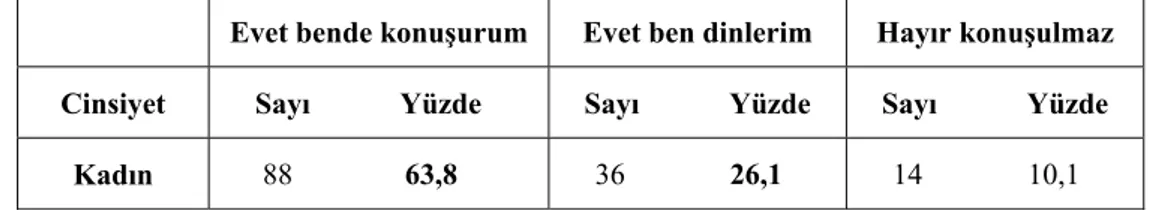 | | Evet bende konuşurum | | Evet ben dinlerim | | Hayır konuşulmaz | |
|---|---|---|---|---|---|---|
| Cinsiyet | Sayı | Yüzde | Sayı | Yüzde | Sayı | Yüzde |
| Kadın | 88 | 63,8 | 36 | 26,1 | 14 | 10,1 |